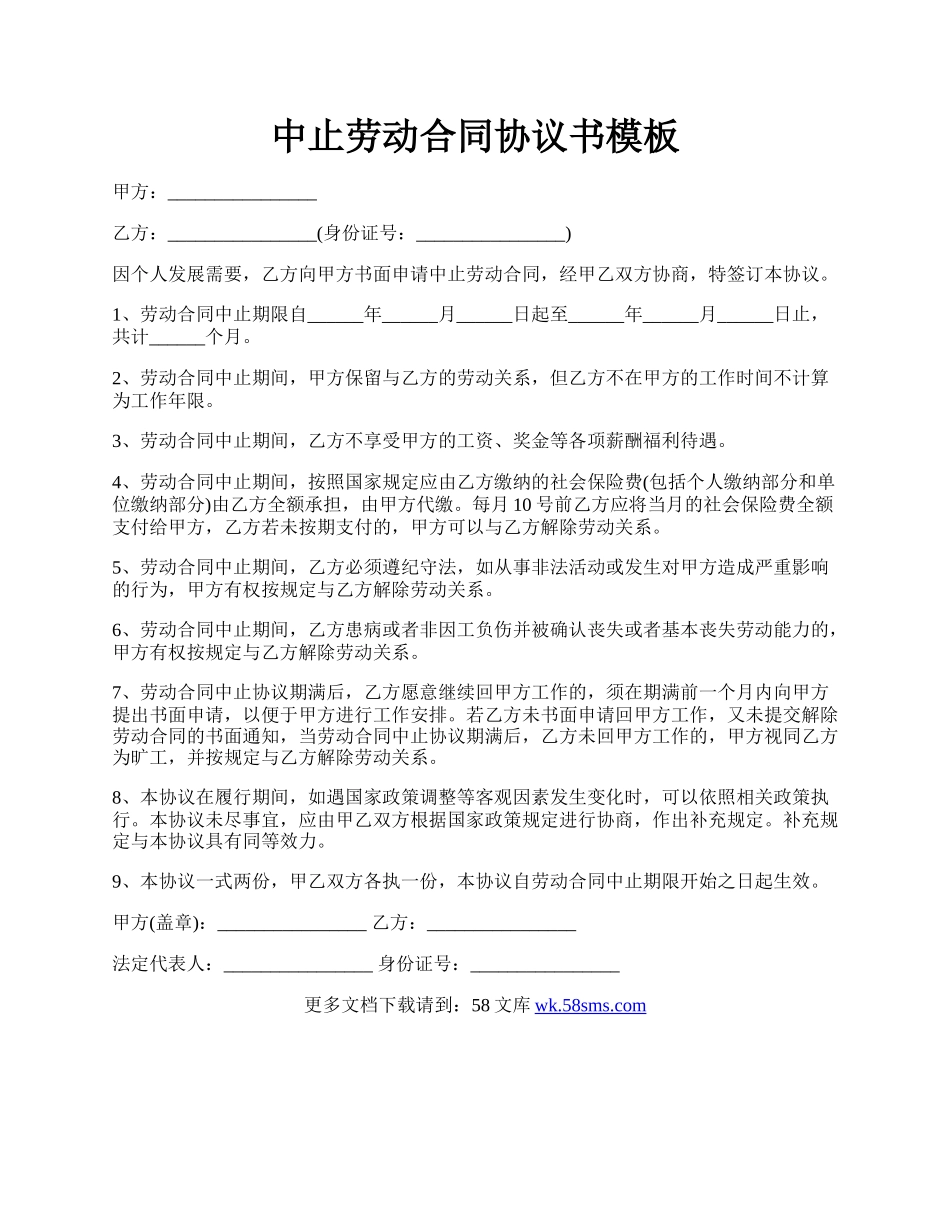 中止劳动合同协议书模板

甲方：________________

乙方：________________(身份证号：________________)

因个人发展需要，乙方向甲方书面申请中止劳动合同，经甲乙双方协商，特签订本协议。

1、劳动合同中止期限自______年______月______日起至______年______月______日止，共计______个月。

2、劳动合同中止期间，甲方保留与乙方的劳动关系，但乙方不在甲方的工作时间不计算为工作年限。

3、劳动合同中止期间，乙方不享受甲方的工资、奖金等各项薪酬福利待遇。

4、劳动合同中止期间，按照国家规定应由乙方缴纳的社会保险费(包括个人缴纳部分和单位缴纳部分)由乙方全额承担，由甲方代缴。每月10号前乙方应将当月的社会保险费全额支付给甲方，乙方若未按期支付的，甲方可以与乙方解除劳动关系。

5、劳动合同中止期间，乙方必须遵纪守法，如从事非法活动或发生对甲方造成严重影响的行为，甲方有权按规定与乙方解除劳动关系。

6、劳动合同中止期间，乙方患病或者非因工负伤并被确认丧失或者基本丧失劳动能力的，甲方有权按规定与乙方解除劳动关系。

7、劳动合同中止协议期满后，乙方愿意继续回甲方工作的，须在期满前一个月内向甲方提出书面申请，以便于甲方进行工作安排。若乙方未书面申请回甲方工作，又未提交解除劳动合同的书面通知，当劳动合同中止协议期满后，乙方未回甲方工作的，甲方视同乙方为旷工，并按规定与乙方解除劳动关系。

8、本协议在履行期间，如遇国家政策调整等客观因素发生变化时，可以依照相关政策执行。本协议未尽事宜，应由甲乙双方根据国家政策规定进行协商，作出补充规定。补充规定与本协议具有同等效力。

9、本协议一式两份，甲乙双方各执一份，本协议自劳动合同中止期限开始之日起生效。

甲方(盖章)：________________ 乙方：________________

法定代表人：________________ 身份证号：________________

更多文档下载请到：58文库 wk.58sms.com